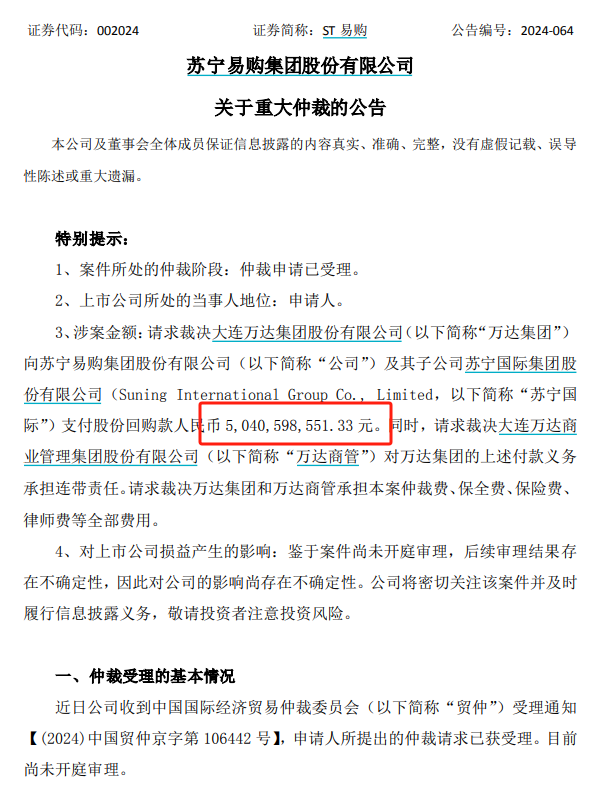 证券代码：002024　　　　　证券简称：ST 易购　　　　　公告编号：2024-064

苏宁易购集团股份有限公司

关于重大仲裁的公告

本公司及董事会全体成员保证信息披露的内容真实、准确、完整，没有虚假记载、误导性陈述或重大遗漏。

特别提示：

1、案件所处的仲裁阶段：仲裁申请已受理。

2、上市公司所处的当事人地位：申请人。

3、涉案金额：请求裁决大连万达集团股份有限公司（以下简称“万达集团”）向苏宁易购集团股份有限公司（以下简称“公司”）及其子公司苏宁国际集团股份有限公司（Suning International Group Co., Limited，以下简称“苏宁国际”）支付股份回购款人民币 5,040,598,551.33 元。同时，请求裁决大连万达商业管理集团股份有限公司（以下简称“万达商管”）对万达集团的上述付款义务承担连带责任。请求裁决万达集团和万达商管承担本案仲裁费、保全费、保险费、律师费等全部费用。

4、对上市公司损益产生的影响：鉴于案件尚未开庭审理，后续审理结果存在不确定性，因此对公司的影响尚存在不确定性。公司将密切关注该案件并及时履行信息披露义务，敬请投资者注意投资风险。

一、仲裁受理的基本情况

近日公司收到中国国际经济贸易仲裁委员会（以下简称“贸仲”）受理通知【(2024)中国贸仲京字第 106442 号】，申请人所提出的仲裁请求已获受理。目前尚未开庭审理。